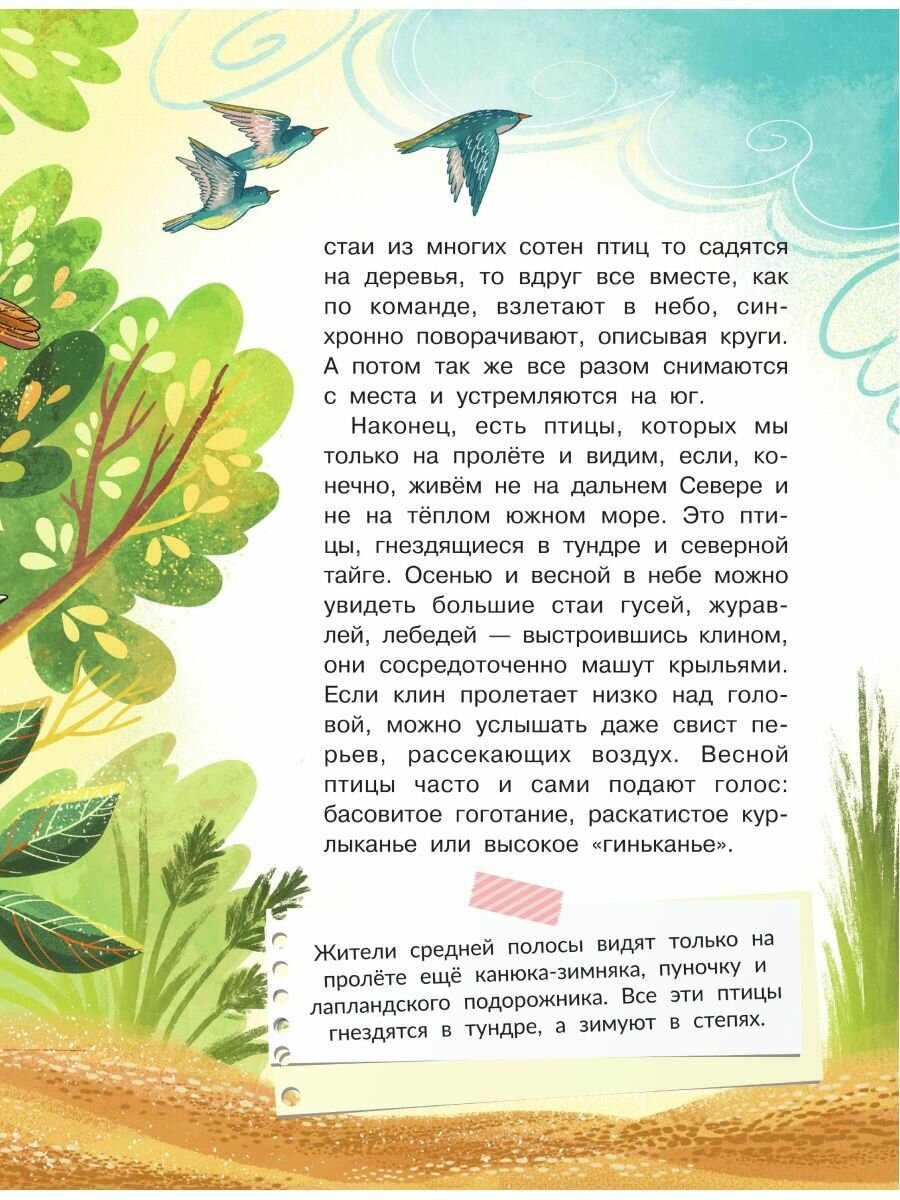 стаи из многих сотен птиц то садятся на деревья, то вдруг все вместе, как по команде, взлетают в небо, синхронно поворачивают, описывая круги. А потом так же все разом снимаются с места и устремляются на юг.

Наконец, есть птицы, которых мы только на пролёте и видим, если, конечно, живём не на дальнем Севере и не на тёплом южном море. Это птицы, гнездящиеся в тундре и северной тайге. Осенью и весной в небе можно увидеть большие стаи гусей, журавлей, лебедей — выстроившись клином, они сосредоточенно машут крыльями. Если клин пролетает низко над головой, можно услышать даже свист перьев, рассекающих воздух. Весной птицы часто и сами подают голос: басовитое гоготание, раскатистое курлыканье или высокое «гиньканье».

Жители средней полосы видят только на пролёте ещё канюка-зимняка, пуночку и лапландского подорожника. Все эти птицы гнездятся в тундре, а зимуют в степях.